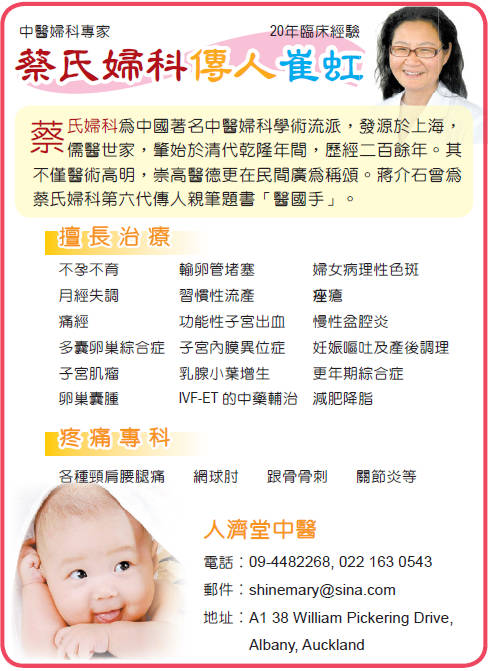 中醫婦科專家 20年臨床經驗

蔡氏婦科傳人崔虹

蔡氏婦科爲中國著名中醫婦科學術流派，發源於上海，儒醫世家，肇始於清代乾隆年間，歷經二百餘年。其不僅醫術高明，崇高醫德更在民間廣爲稱頌。蔣介石曾爲蔡氏婦科第六代傳人親筆題書「醫國手」。

擅長治療

不孕不育
月經失調
痛經
多囊卵巢綜合症
子宮肌瘤
卵巢囊腫

輸卵管堵塞
習慣性流產
功能性子宮出血
子宮內膜異位症
乳腺小葉增生
IVF-ET的中藥輔治

婦女病理性色斑
痤瘡
慢性盆腔炎
妊娠嘔吐及產後調理
更年期綜合症
減肥降脂

疼痛專科

各種頸肩腰腿痛 網球肘 跟骨骨刺 關節炎等

人濟堂中醫

電話：09-4482268, 022 163 0543
郵件：shinemary@sina.com
地址：A1 38 William Pickering Drive,
Albany, Auckland